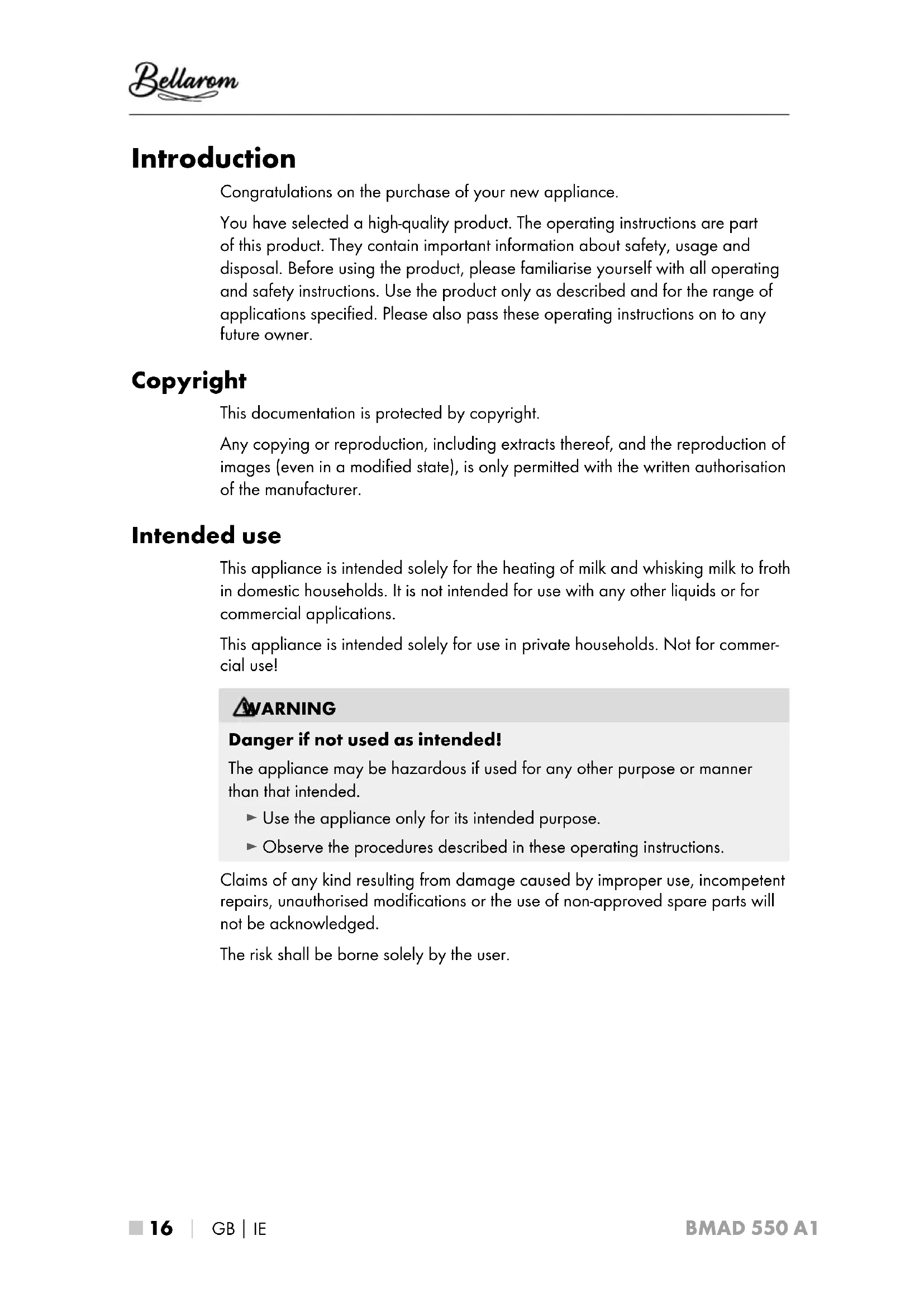 Bellarom

Introduction

Congratulations on the purchase of your new appliance.

You have selected a high-quality product. The operating instructions are part of this product. They contain important information about safety, usage and disposal. Before using the product, please familiarise yourself with all operating and safety instructions. Use the product only as described and for the range of applications specified. Please also pass these operating instructions on to any future owner.

Copyright

This documentation is protected by copyright.

Any copying or reproduction, including extracts thereof, and the reproduction of images (even in a modified state), is only permitted with the written authorisation of the manufacturer.

Intended use

This appliance is intended solely for the heating of milk and whisking milk to froth in domestic households. It is not intended for use with any other liquids or for commercial applications.

This appliance is intended solely for use in private households. Not for commercial use!

WARNING

Danger if not used as intended!

The appliance may be hazardous if used for any other purpose or manner than that intended.

► Use the appliance only for its intended purpose.

► Observe the procedures described in these operating instructions.

Claims of any kind resulting from damage caused by improper use, incompetent repairs, unauthorised modifications or the use of non-approved spare parts will not be acknowledged.

The risk shall be borne solely by the user.

16 | GB | IE BMAD 550 A1